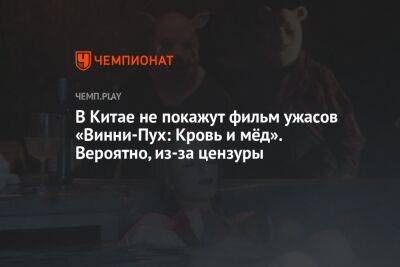 ЧЕМПИОНАТ

ЧЕМП.PLAY

В Китае не покажут фильм ужасов «Винни-Пух: Кровь и мёд». Вероятно, из-за цензуры